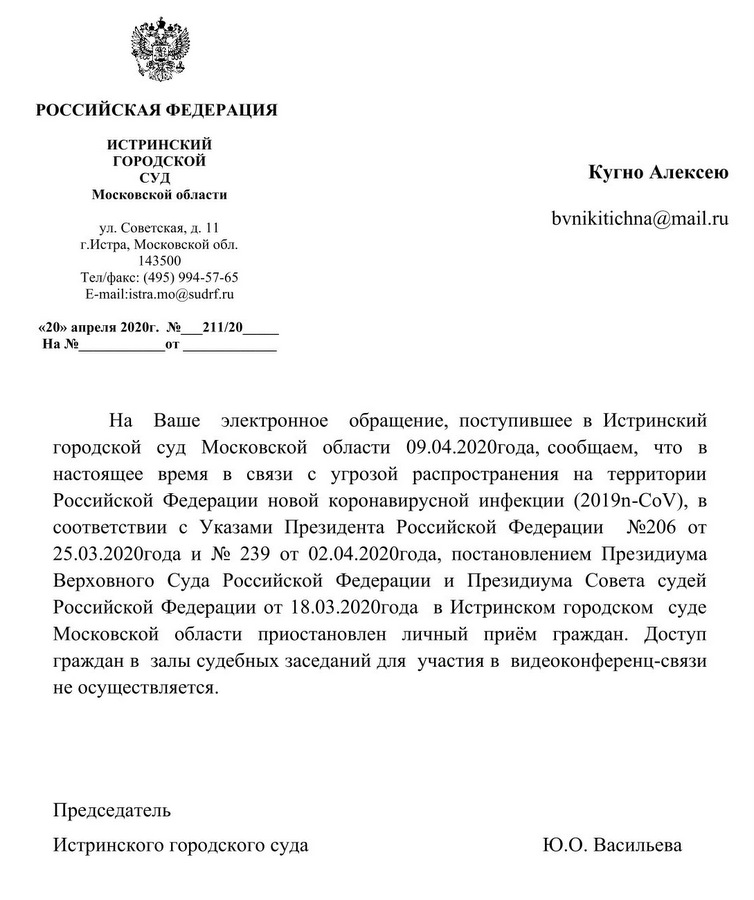 РОССИЙСКАЯ ФЕДЕРАЦИЯ

ИСТРИНСКИЙ
ГОРОДСКОЙ
СУД
Московской области

ул. Советская, д. 11
г.Истра, Московской обл.
143500
Тел/факс: (495) 994-57-65
E-mail:istra.mo@sudrf.ru

«20» апреля 2020г. №___211/20_____
На №____________от ____________

Кугно Алексею

bvnikitichna@mail.ru

На Ваше электронное обращение, поступившее в Истринский городской суд Московской области 09.04.2020года, сообщаем, что в настоящее время в связи с угрозой распространения на территории Российской Федерации новой коронавирусной инфекции (2019n-CoV), в соответствии с Указами Президента Российской Федерации №206 от 25.03.2020года и № 239 от 02.04.2020года, постановлением Президиума Верховного Суда Российской Федерации и Президиума Совета судей Российской Федерации от 18.03.2020года в Истринском городском суде Московской области приостановлен личный приём граждан. Доступ граждан в залы судебных заседаний для участия в видеоконференц-связи не осуществляется.

Председатель

Истринского городского суда Ю.О. Васильева